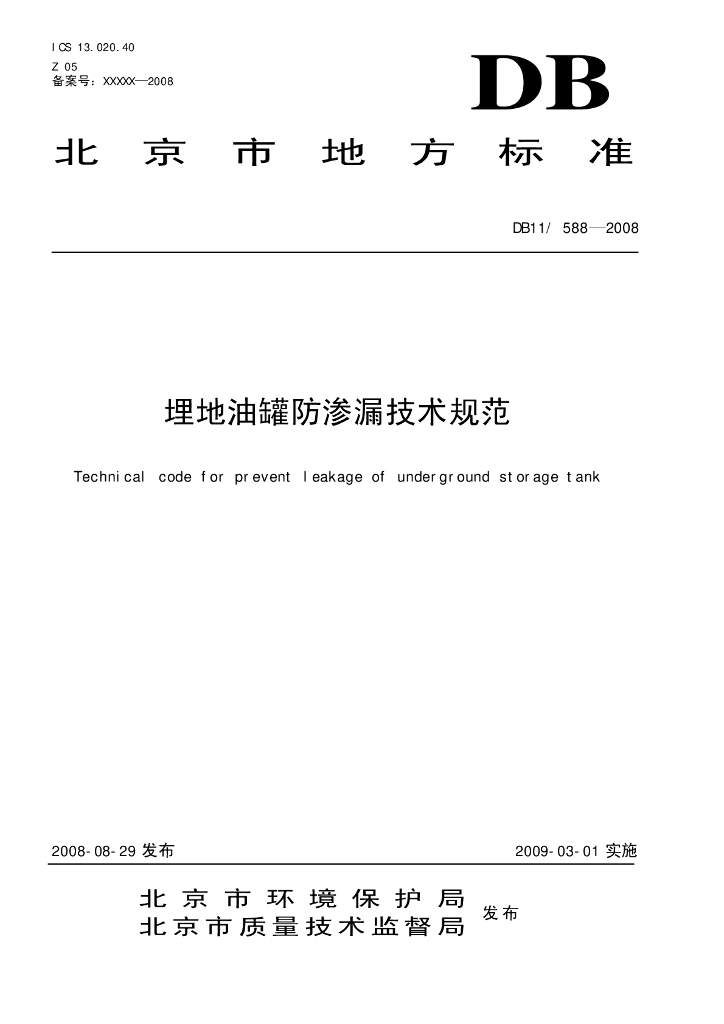 ICS 13.020.40
Z 05
备案号：XXXXX—2008

DB

北京市地方标准

DB11/ 588—2008

埋地油罐防渗漏技术规范

Technical code for prevent leakage of underground storage tank

2008-08-29 发布

2009-03-01 实施

北京市环境保护局
北京市质量技术监督局
发布